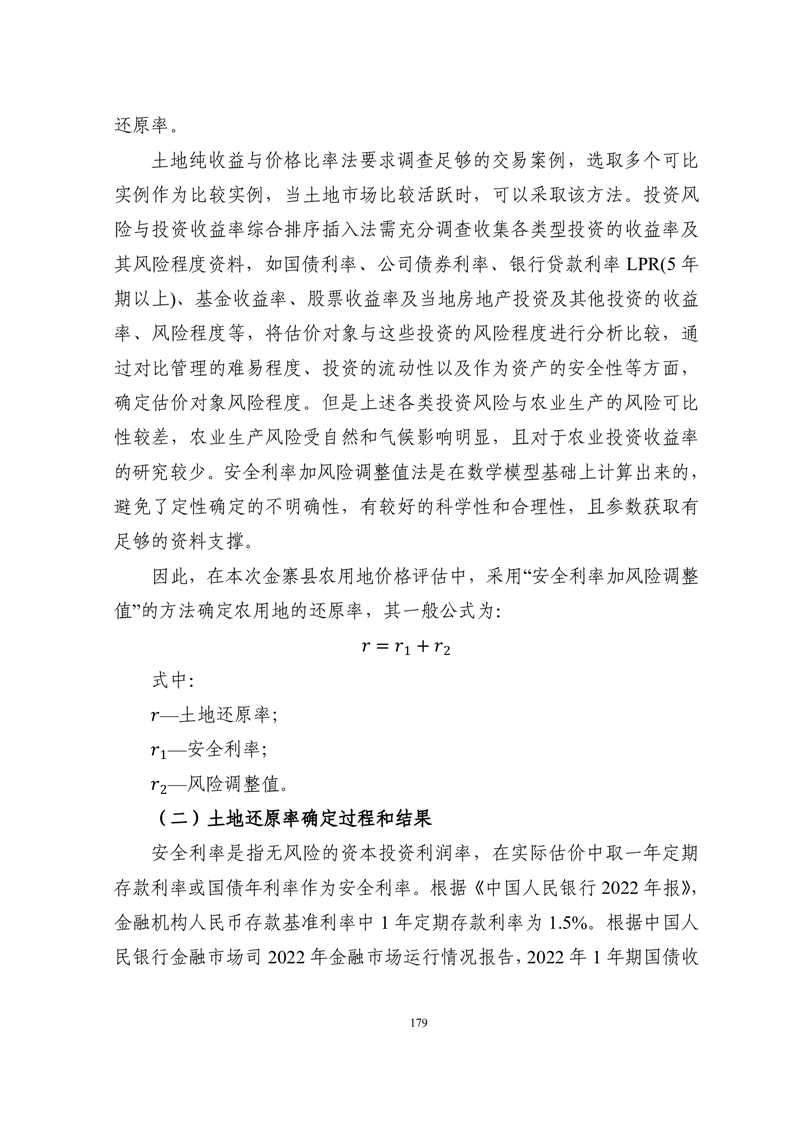 还原率。

土地纯收益与价格比率法要求调查足够的交易案例，选取多个可比实例作为比较实例，当土地市场比较活跃时，可以采取该方法。投资风险与投资收益率综合排序插入法需充分调查收集各类型投资的收益率及其风险程度资料，如国债利率、公司债券利率、银行贷款利率 LPR(5 年期以上)、基金收益率、股票收益率及当地房地产投资及其他投资的收益率、风险程度等，将估价对象与这些投资的风险程度进行分析比较，通过对比管理的难易程度、投资的流动性以及作为资产的安全性等方面，确定估价对象风险程度。但是上述各类投资风险与农业生产的风险可比性较差，农业生产风险受自然和气候影响明显，且对于农业投资收益率的研究较少。安全利率加风险调整值法是在数学模型基础上计算出来的，避免了定性确定的不明确性，有较好的科学性和合理性，且参数获取有足够的资料支撑。

因此，在本次金寨县农用地价格评估中，采用“安全利率加风险调整值”的方法确定农用地的还原率，其一般公式为：

$r = r_1 + r_2$

式中：

$r$—土地还原率；

$r_1$—安全利率；

$r_2$—风险调整值。

（二）土地还原率确定过程和结果

安全利率是指无风险的资本投资利润率，在实际估价中取一年定期存款利率或国债年利率作为安全利率。根据《中国人民银行 2022 年报》，金融机构人民币存款基准利率中 1 年定期存款利率为 1.5%。根据中国人民银行金融市场司 2022 年金融市场运行情况报告，2022 年 1 年期国债收

179